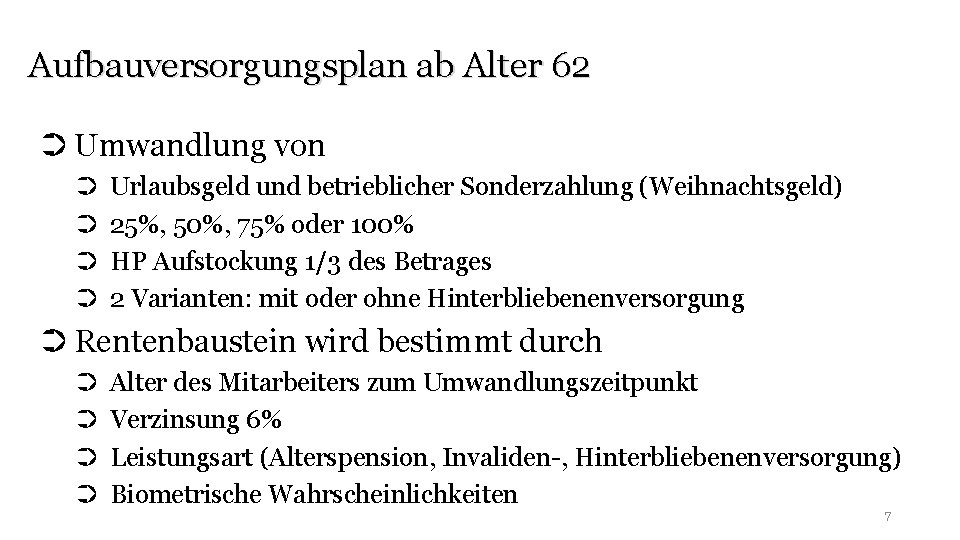 Aufbauversorgungsplan ab Alter 62

➲ Umwandlung von
➲ Urlaubsgeld und betrieblicher Sonderzahlung (Weihnachtsgeld)
➲ 25%, 50%, 75% oder 100%
➲ HP Aufstockung 1/3 des Betrages
➲ 2 Varianten: mit oder ohne Hinterbliebenenversorgung

➲ Rentenbaustein wird bestimmt durch
➲ Alter des Mitarbeiters zum Umwandlungszeitpunkt
➲ Verzinsung 6%
➲ Leistungsart (Alterspension, Invaliden-, Hinterbliebenenversorgung)
➲ Biometrische Wahrscheinlichkeiten

7